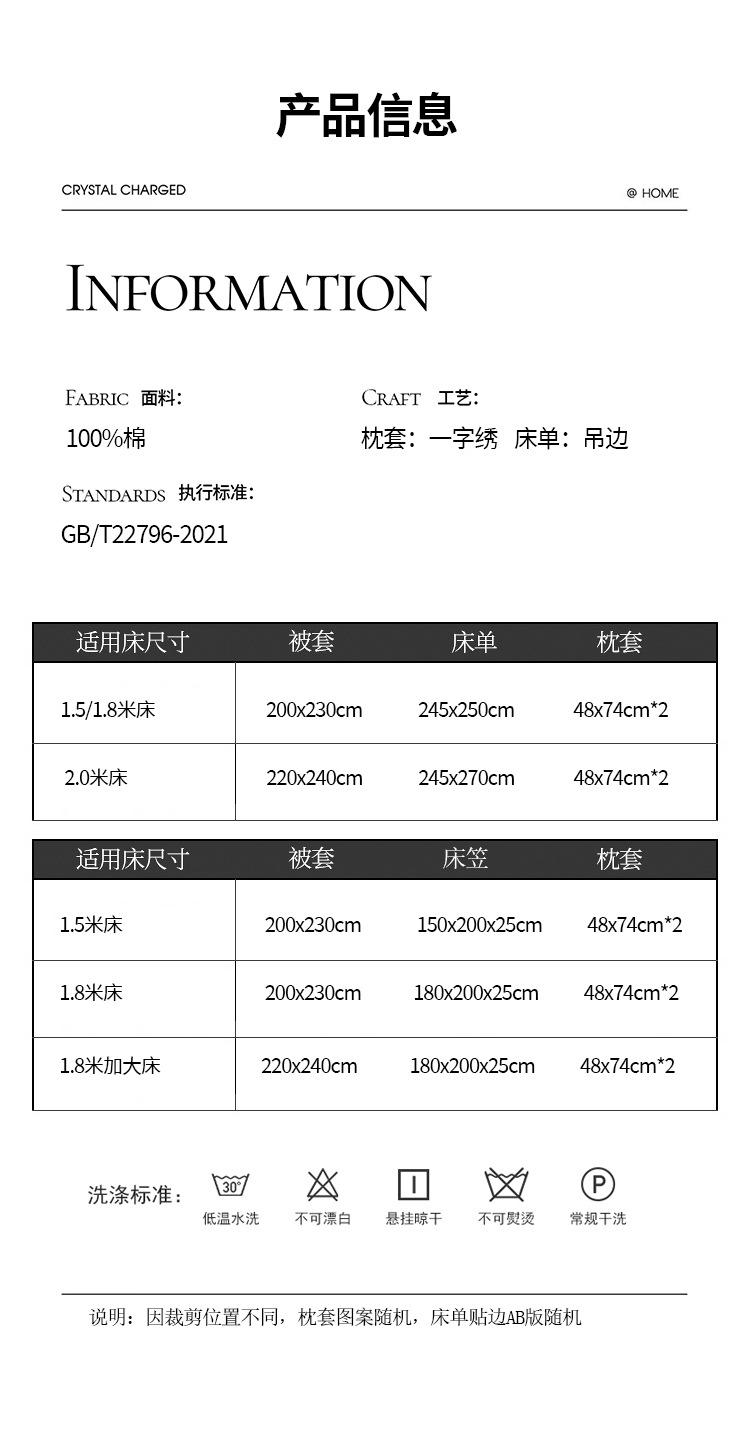 产品信息

CRYSTAL CHARGED

@ HOME

INFORMATION

FABRIC 面料:

100%棉

CRAFT 工艺:

枕套:一字绣 床单:吊边

STANDARDS 执行标准:

GB/T22796-2021

| 适用床尺寸 | 被套 | 床单 | 枕套 |
|---|---|---|---|
| 1.5/1.8米床 | 200x230cm | 245x250cm | 48x74cm*2 |
| 2.0米床 | 220x240cm | 245x270cm | 48x74cm*2 |

| 适用床尺寸 | 被套 | 床笠 | 枕套 |
|---|---|---|---|
| 1.5米床 | 200x230cm | 150x200x25cm | 48x74cm*2 |
| 1.8米床 | 200x230cm | 180x200x25cm | 48x74cm*2 |
| 1.8米加大床 | 220x240cm | 180x200x25cm | 48x74cm*2 |

洗涤标准:

30°

低温水洗

不可漂白

悬挂晾干

不可熨烫

P

常规干洗

说明:因裁剪位置不同,枕套图案随机,床单贴边AB版随机